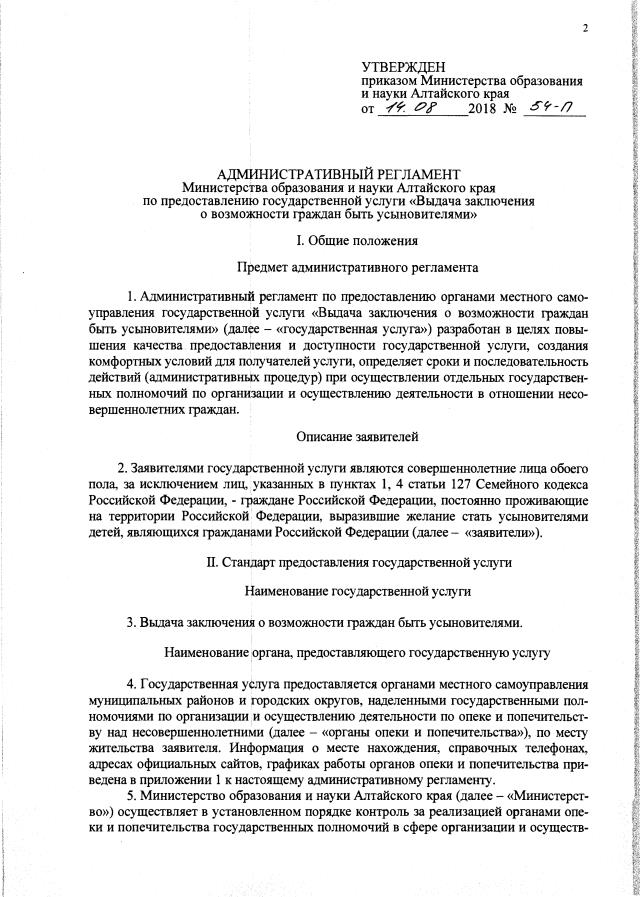 2

УТВЕРЖДЕН
приказом Министерства образования и науки Алтайского края
от 14.08 2018 № 54-П

АДМИНИСТРАТИВНЫЙ РЕГЛАМЕНТ
Министерства образования и науки Алтайского края
по предоставлению государственной услуги «Выдача заключения о возможности граждан быть усыновителями»

I. Общие положения

Предмет административного регламента

1. Административный регламент по предоставлению органами местного самоуправления государственной услуги «Выдача заключения о возможности граждан быть усыновителями» (далее – «государственная услуга») разработан в целях повышения качества предоставления и доступности государственной услуги, создания комфортных условий для получателей услуги, определяет сроки и последовательность действий (административных процедур) при осуществлении отдельных государственных полномочий по организации и осуществлению деятельности в отношении несовершеннолетних граждан.

Описание заявителей

2. Заявителями государственной услуги являются совершеннолетние лица обоего пола, за исключением лиц, указанных в пунктах 1, 4 статьи 127 Семейного кодекса Российской Федерации, - граждане Российской Федерации, постоянно проживающие на территории Российской Федерации, выразившие желание стать усыновителями детей, являющихся гражданами Российской Федерации (далее – «заявители»).

II. Стандарт предоставления государственной услуги

Наименование государственной услуги

3. Выдача заключения о возможности граждан быть усыновителями.

Наименование органа, предоставляющего государственную услугу

4. Государственная услуга предоставляется органами местного самоуправления муниципальных районов и городских округов, наделенными государственными полномочиями по организации и осуществлению деятельности по опеке и попечительству над несовершеннолетними (далее – «органы опеки и попечительства»), по месту жительства заявителя. Информация о месте нахождения, справочных телефонах, адресах официальных сайтов, графиках работы органов опеки и попечительства приведена в приложении 1 к настоящему административному регламенту.

5. Министерство образования и науки Алтайского края (далее – «Министерство») осуществляет в установленном порядке контроль за реализацией органами опеки и попечительства государственных полномочий в сфере организации и осуществ-